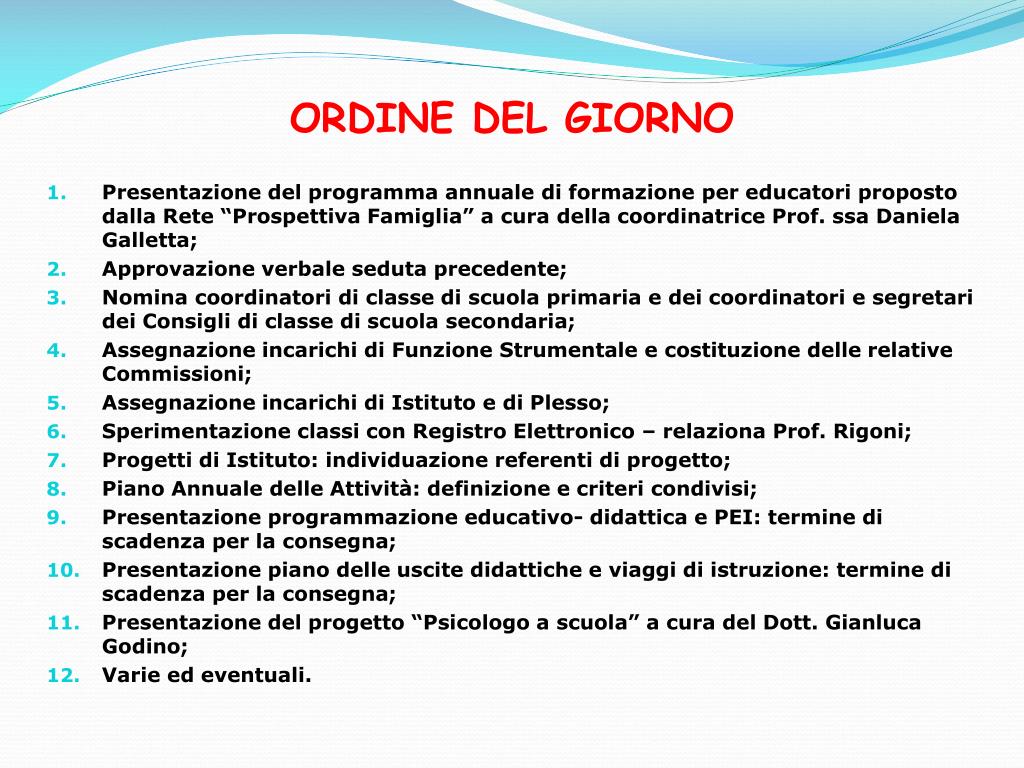 ORDINE DEL GIORNO

1. Presentazione del programma annuale di formazione per educatori proposto dalla Rete “Prospettiva Famiglia” a cura della coordinatrice Prof. ssa Daniela Galletta;
2. Approvazione verbale seduta precedente;
3. Nomina coordinatori di classe di scuola primaria e dei coordinatori e segretari dei Consigli di classe di scuola secondaria;
4. Assegnazione incarichi di Funzione Strumentale e costituzione delle relative Commissioni;
5. Assegnazione incarichi di Istituto e di Plesso;
6. Sperimentazione classi con Registro Elettronico – relaziona Prof. Rigoni;
7. Progetti di Istituto: individuazione referenti di progetto;
8. Piano Annuale delle Attività: definizione e criteri condivisi;
9. Presentazione programmazione educativo- didattica e PEI: termine di scadenza per la consegna;
10. Presentazione piano delle uscite didattiche e viaggi di istruzione: termine di scadenza per la consegna;
11. Presentazione del progetto “Psicologo a scuola” a cura del Dott. Gianluca Godino;
12. Varie ed eventuali.